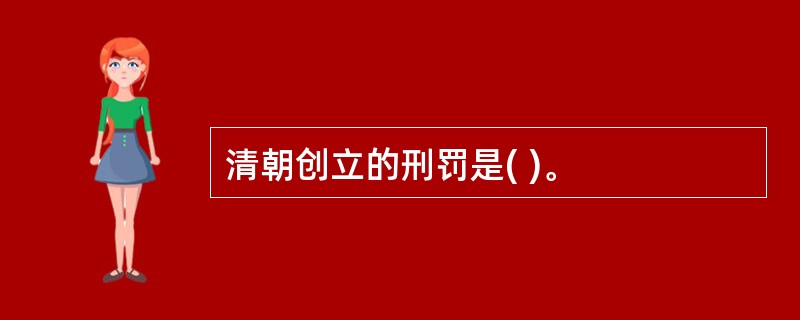 清朝创立的刑罚是( )。